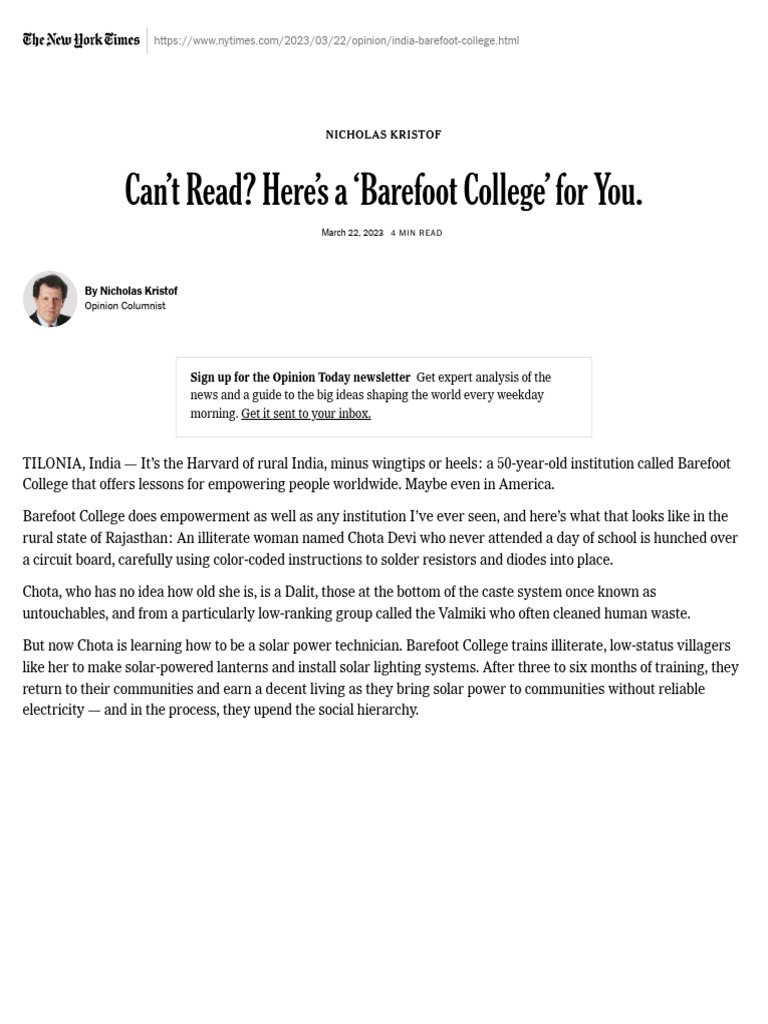 The New York Times https://www.nytimes.com/2023/03/22/opinion/india-barefoot-college.html

NICHOLAS KRISTOF

Can't Read? Here's a 'Barefoot College' for You.

March 22, 2023 4 MIN READ

By Nicholas Kristof
Opinion Columnist

Sign up for the Opinion Today newsletter Get expert analysis of the news and a guide to the big ideas shaping the world every weekday morning. Get it sent to your inbox.

TILONIA, India — It's the Harvard of rural India, minus wingtips or heels: a 50-year-old institution called Barefoot College that offers lessons for empowering people worldwide. Maybe even in America.

Barefoot College does empowerment as well as any institution I've ever seen, and here's what that looks like in the rural state of Rajasthan: An illiterate woman named Chota Devi who never attended a day of school is hunched over a circuit board, carefully using color-coded instructions to solder resistors and diodes into place.

Chota, who has no idea how old she is, is a Dalit, those at the bottom of the caste system once known as untouchables, and from a particularly low-ranking group called the Valmiki who often cleaned human waste.

But now Chota is learning how to be a solar power technician. Barefoot College trains illiterate, low-status villagers like her to make solar-powered lanterns and install solar lighting systems. After three to six months of training, they return to their communities and earn a decent living as they bring solar power to communities without reliable electricity — and in the process, they upend the social hierarchy.